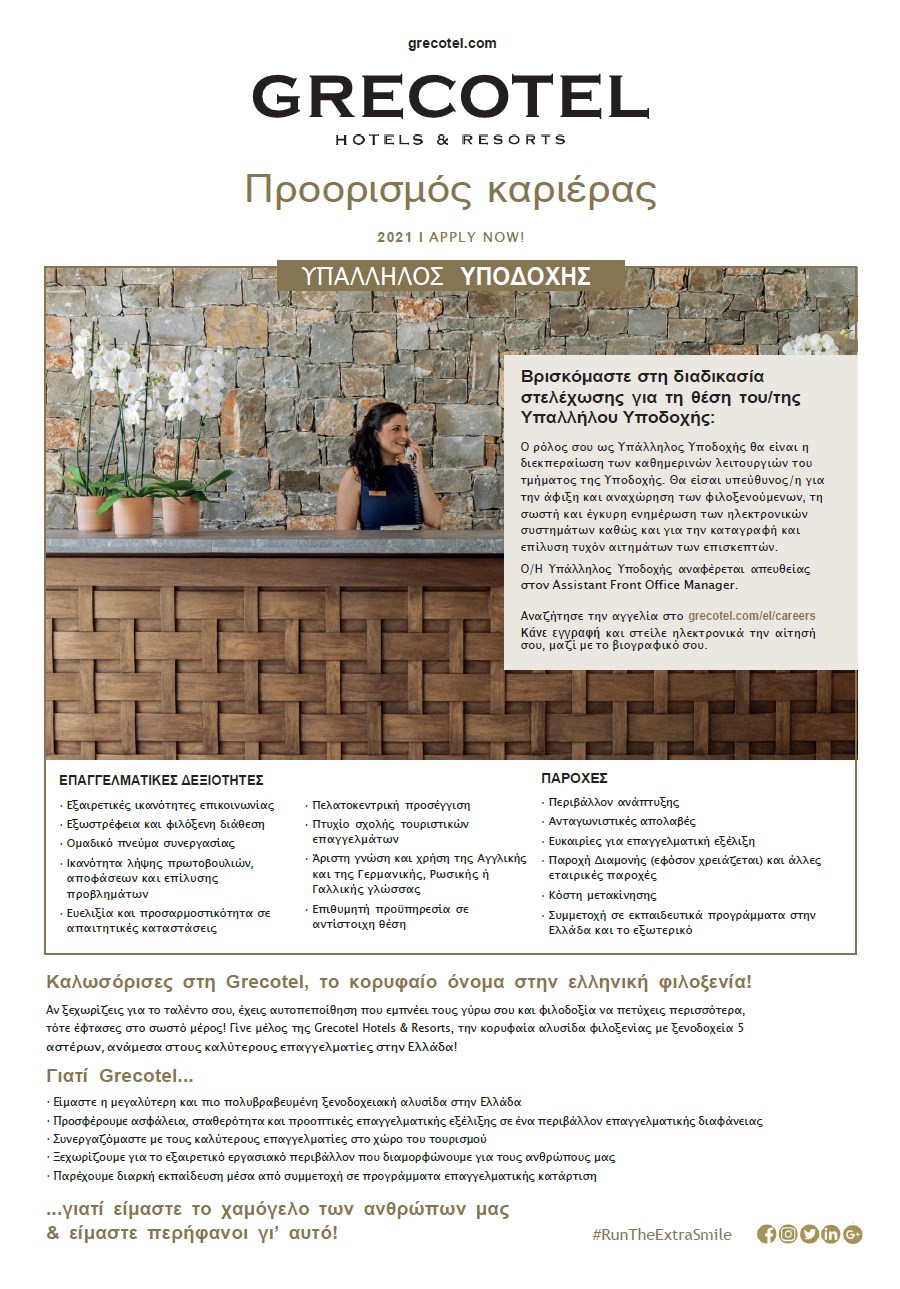 grecotel.com

GRECOTEL
HOTELS & RESORTS

Προορισμός καριέρας

2021 I APPLY NOW!

ΥΠΑΛΛΗΛΟΣ ΥΠΟΔΟΧΗΣ

Βρισκόμαστε στη διαδικασία στελέχωσης για τη θέση του/της Υπαλλήλου Υποδοχής:

Ο ρόλος σου ως Υπάλληλος Υποδοχής θα είναι η διεκπεραίωση των καθημερινών λειτουργιών του τμήματος της Υποδοχής. Θα είσαι υπεύθυνος/η για την άφιξη και αναχώρηση των φιλοξενούμενων, τη σωστή και έγκυρη ενημέρωση των ηλεκτρονικών συστημάτων καθώς και για την καταγραφή και επίλυση τυχόν αιτημάτων των επισκεπτών.

Ο/Η Υπάλληλος Υποδοχής αναφέρεται απευθείας στον Assistant Front Office Manager.

Αναζήτησε την αγγελία στο grecotel.com/el/careers
Κάνε εγγραφή και στείλε ηλεκτρονικά την αίτησή σου, μαζί με το βιογραφικό σου.

ΕΠΑΓΓΕΛΜΑΤΙΚΕΣ ΔΕΞΙΟΤΗΤΕΣ
· Εξαιρετικές ικανότητες επικοινωνίας
· Εξωστρέφεια και φιλόξενη διάθεση
· Ομαδικό πνεύμα συνεργασίας
· Ικανότητα λήψης πρωτοβουλιών, αποφάσεων και επίλυσης προβλημάτων
· Ευελιξία και προσαρμοστικότητα σε απαιτητικές καταστάσεις
· Πελατοκεντρική προσέγγιση
· Πτυχίο σχολής τουριστικών επαγγελμάτων
· Άριστη γνώση και χρήση της Αγγλικής και της Γερμανικής, Ρωσικής ή Γαλλικής γλώσσας
· Επιθυμητή προϋπηρεσία σε αντίστοιχη θέση

ΠΑΡΟΧΕΣ
· Περιβάλλον ανάπτυξης
· Ανταγωνιστικές απολαβές
· Ευκαιρίες για επαγγελματική εξέλιξη
· Παροχή Διαμονής (εφόσον χρειάζεται) και άλλες εταιρικές παροχές
· Κόστη μετακίνησης
· Συμμετοχή σε εκπαιδευτικά προγράμματα στην Ελλάδα και το εξωτερικό

Καλωσόρισες στη Grecotel, το κορυφαίο όνομα στην ελληνική φιλοξενία!

Αν ξεχωρίζεις για το ταλέντο σου, έχεις αυτοπεποίθηση που εμπνέει τους γύρω σου και φιλοδοξία να πετύχεις περισσότερα, τότε έφτασες στο σωστό μέρος! Γίνε μέλος της Grecotel Hotels & Resorts, την κορυφαία αλυσίδα φιλοξενίας με ξενοδοχεία 5 αστέρων, ανάμεσα στους καλύτερους επαγγελματίες στην Ελλάδα!

Γιατί Grecotel...
· Είμαστε η μεγαλύτερη και πιο πολυβραβευμένη ξενοδοχειακή αλυσίδα στην Ελλάδα
· Προσφέρουμε ασφάλεια, σταθερότητα και προοπτικές επαγγελματικής εξέλιξης σε ένα περιβάλλον επαγγελματικής διαφάνειας
· Συνεργαζόμαστε με τους καλύτερους επαγγελματίες στο χώρο του τουρισμού
· Ξεχωρίζουμε για το εξαιρετικό εργασιακό περιβάλλον που διαμορφώνουμε για τους ανθρώπους μας
· Παρέχουμε διαρκή εκπαίδευση μέσα από συμμετοχή σε προγράμματα επαγγελματικής κατάρτιση

...γιατί είμαστε το χαμόγελο των ανθρώπων μας & είμαστε περήφανοι γι' αυτό!

#RunTheExtraSmile